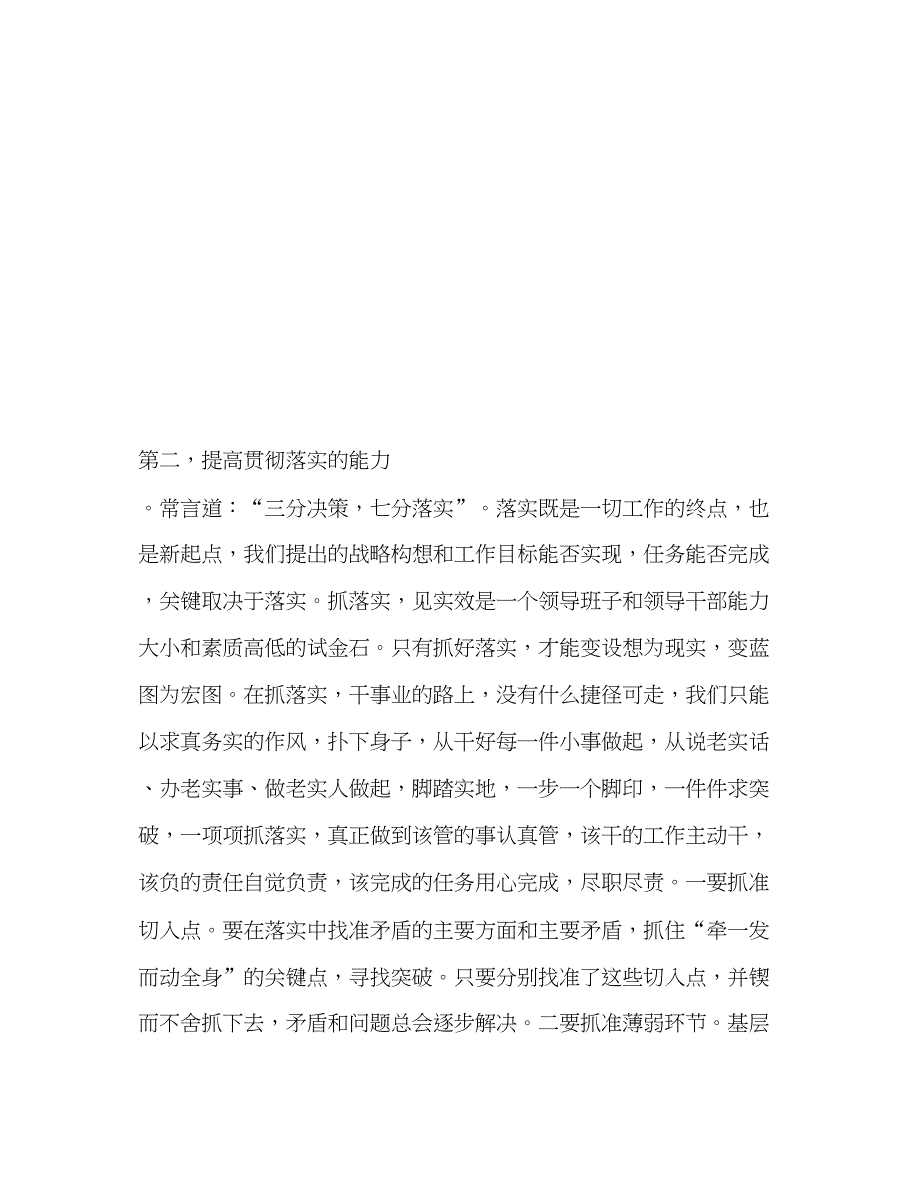 第二，提高贯彻落实的能力

。常言道：“三分决策，七分落实”。落实既是一切工作的终点，也是新起点，我们提出的战略构想和工作目标能否实现，任务能否完成，关键取决于落实。抓落实，见实效是一个领导班子和领导干部能力大小和素质高低的试金石。只有抓好落实，才能变设想为现实，变蓝图为宏图。在抓落实，干事业的路上，没有什么捷径可走，我们只能以求真务实的作风，扑下身子，从干好每一件小事做起，从说老实话、办老实事、做老实人做起，脚踏实地，一步一个脚印，一件件求突破，一项项抓落实，真正做到该管的事认真管，该干的工作主动干，该负的责任自觉负责，该完成的任务用心完成，尽职尽责。一要抓准切入点。要在落实中找准矛盾的主要方面和主要矛盾，抓住“牵一发而动全身”的关键点，寻找突破。只要分别找准了这些切入点，并锲而不舍抓下去，矛盾和问题总会逐步解决。二要抓准薄弱环节。基层